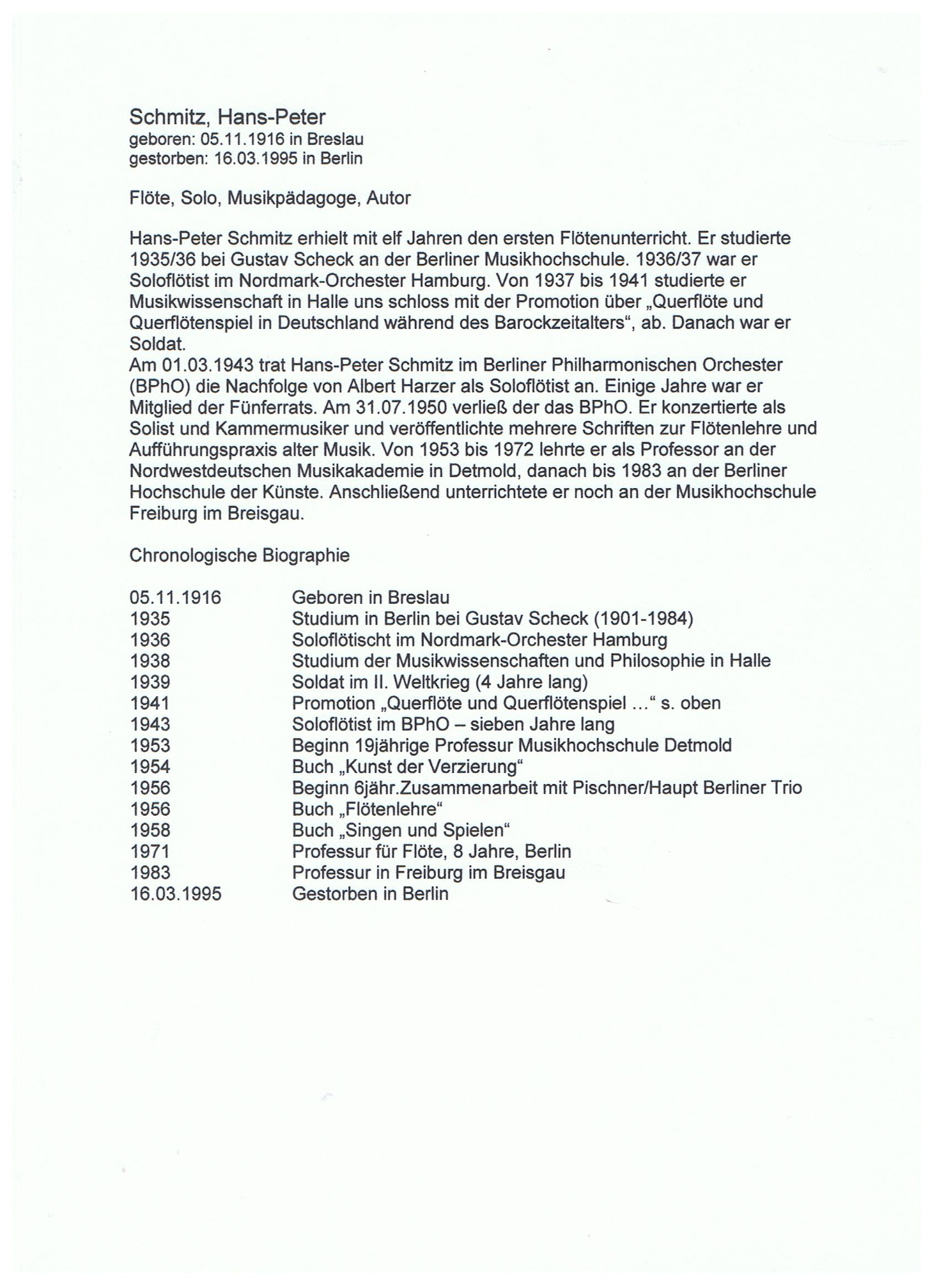 Schmitz, Hans-Peter
geboren: 05.11.1916 in Breslau
gestorben: 16.03.1995 in Berlin

Flöte, Solo, Musikpädagoge, Autor

Hans-Peter Schmitz erhielt mit elf Jahren den ersten Flötenunterricht. Er studierte 1935/36 bei Gustav Scheck an der Berliner Musikhochschule. 1936/37 war er Soloflötist im Nordmark-Orchester Hamburg. Von 1937 bis 1941 studierte er Musikwissenschaft in Halle uns schloss mit der Promotion über „Querflöte und Querflötenspiel in Deutschland während des Barockzeitalters“, ab. Danach war er Soldat.
Am 01.03.1943 trat Hans-Peter Schmitz im Berliner Philharmonischen Orchester (BPhO) die Nachfolge von Albert Harzer als Soloflötist an. Einige Jahre war er Mitglied der Fünferrats. Am 31.07.1950 verließ der das BPhO. Er konzertierte als Solist und Kammermusiker und veröffentlichte mehrere Schriften zur Flötenlehre und Aufführungspraxis alter Musik. Von 1953 bis 1972 lehrte er als Professor an der Nordwestdeutschen Musikakademie in Detmold, danach bis 1983 an der Berliner Hochschule der Künste. Anschließend unterrichtete er noch an der Musikhochschule Freiburg im Breisgau.

Chronologische Biographie

| | |
|---|---|
| 05.11.1916 | Geboren in Breslau |
| 1935 | Studium in Berlin bei Gustav Scheck (1901-1984) |
| 1936 | Soloflötischt im Nordmark-Orchester Hamburg |
| 1938 | Studium der Musikwissenschaften und Philosophie in Halle |
| 1939 | Soldat im II. Weltkrieg (4 Jahre lang) |
| 1941 | Promotion „Querflöte und Querflötenspiel ...“ s. oben |
| 1943 | Soloflötist im BPhO – sieben Jahre lang |
| 1953 | Beginn 19jährige Professur Musikhochschule Detmold |
| 1954 | Buch „Kunst der Verzierung“ |
| 1956 | Beginn 6jähr.Zusammenarbeit mit Pischner/Haupt Berliner Trio |
| 1956 | Buch „Flötenlehre“ |
| 1958 | Buch „Singen und Spielen“ |
| 1971 | Professur für Flöte, 8 Jahre, Berlin |
| 1983 | Professur in Freiburg im Breisgau |
| 16.03.1995 | Gestorben in Berlin |